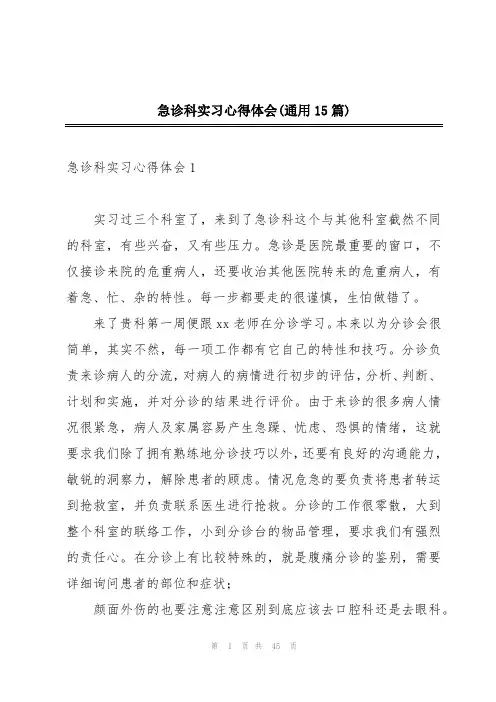 急诊科实习心得体会(通用15篇)

急诊科实习心得体会1

实习过三个科室了，来到了急诊科这个与其他科室截然不同的科室，有些兴奋，又有些压力。急诊是医院最重要的窗口，不仅接诊来院的危重病人，还要收治其他医院转来的危重病人，有着急、忙、杂的特性。每一步都要走的很谨慎，生怕做错了。

来了贵科第一周便跟xx老师在分诊学习。本来以为分诊会很简单，其实不然，每一项工作都有它自己的特性和技巧。分诊负责来诊病人的分流，对病人的病情进行初步的评估，分析、判断、计划和实施，并对分诊的结果进行评价。由于来诊的很多病人情况很紧急，病人及家属容易产生急躁、忧虑、恐惧的情绪，这就要求我们除了拥有熟练地分诊技巧以外，还要有良好的沟通能力，敏锐的洞察力，解除患者的顾虑。情况危急的要负责将患者转运到抢救室，并负责联系医生进行抢救。分诊的工作很零散，大到整个科室的联络工作，小到分诊台的物品管理，要求我们有强烈的责任心。在分诊上有比较特殊的，就是腹痛分诊的鉴别，需要详细询问患者的部位和症状；

颜面外伤的也要注意注意区别到底应该去口腔科还是去眼科。

第 1 页 共 45 页